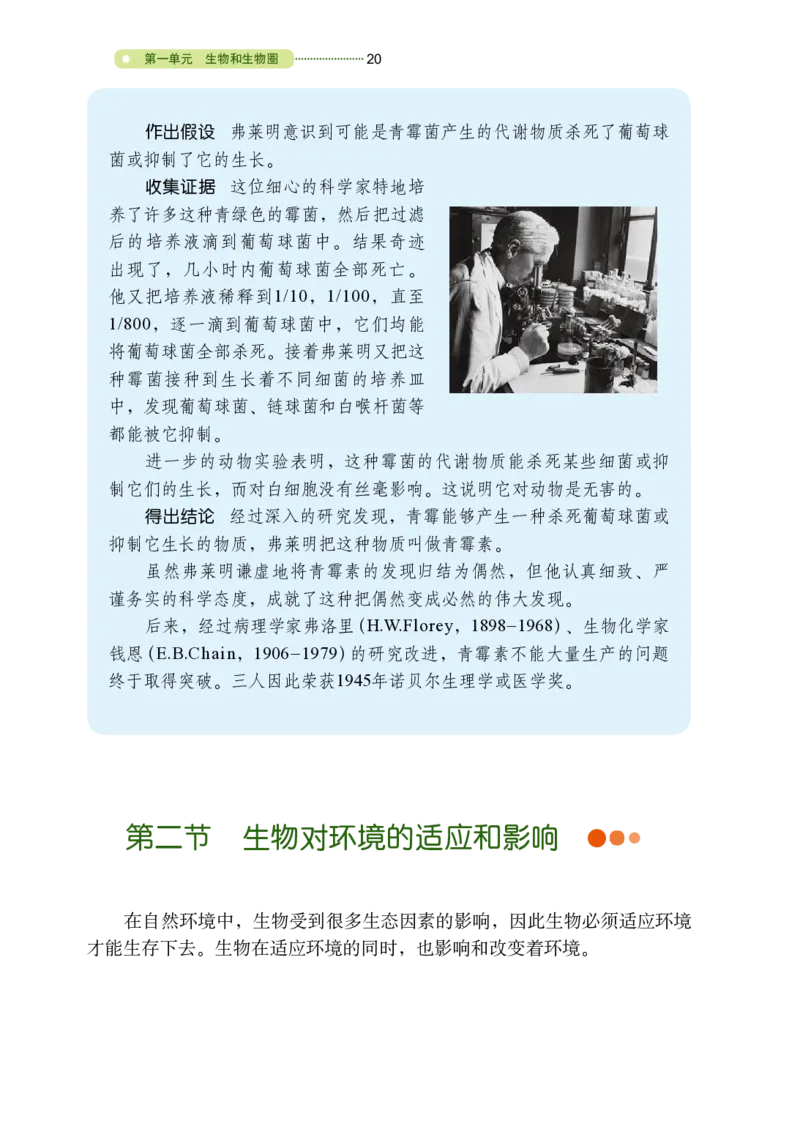 第一单元 生物和生物圈 20

作出假设 弗莱明意识到可能是青霉菌产生的代谢物质杀死了葡萄球菌或抑制了它的生长。

收集证据 这位细心的科学家特地培养了许多这种青绿色的霉菌，然后把过滤后的培养液滴到葡萄球菌中。结果奇迹出现了，几小时内葡萄球菌全部死亡。他又把培养液稀释到1/10，1/100，直至1/800，逐一滴到葡萄球菌中，它们均能将葡萄球菌全部杀死。接着弗莱明又把这种霉菌接种到生长着不同细菌的培养皿中，发现葡萄球菌、链球菌和白喉杆菌等都能被它抑制。

进一步的动物实验表明，这种霉菌的代谢物质能杀死某些细菌或抑制它们的生长，而对白细胞没有丝毫影响。这说明它对动物是无害的。

得出结论 经过深入的研究发现，青霉能够产生一种杀死葡萄球菌或抑制它生长的物质，弗莱明把这种物质叫做青霉素。

虽然弗莱明谦虚地将青霉素的发现归结为偶然，但他认真细致、严谨务实的科学态度，成就了这种把偶然变成必然的伟大发现。

后来，经过病理学家弗洛里（H.W.Florey，1898–1968）、生物化学家钱恩（E.B.Chain，1906–1979）的研究改进，青霉素不能大量生产的问题终于取得突破。三人因此荣获1945年诺贝尔生理学或医学奖。

第二节 生物对环境的适应和影响

在自然环境中，生物受到很多生态因素的影响，因此生物必须适应环境才能生存下去。生物在适应环境的同时，也影响和改变着环境。